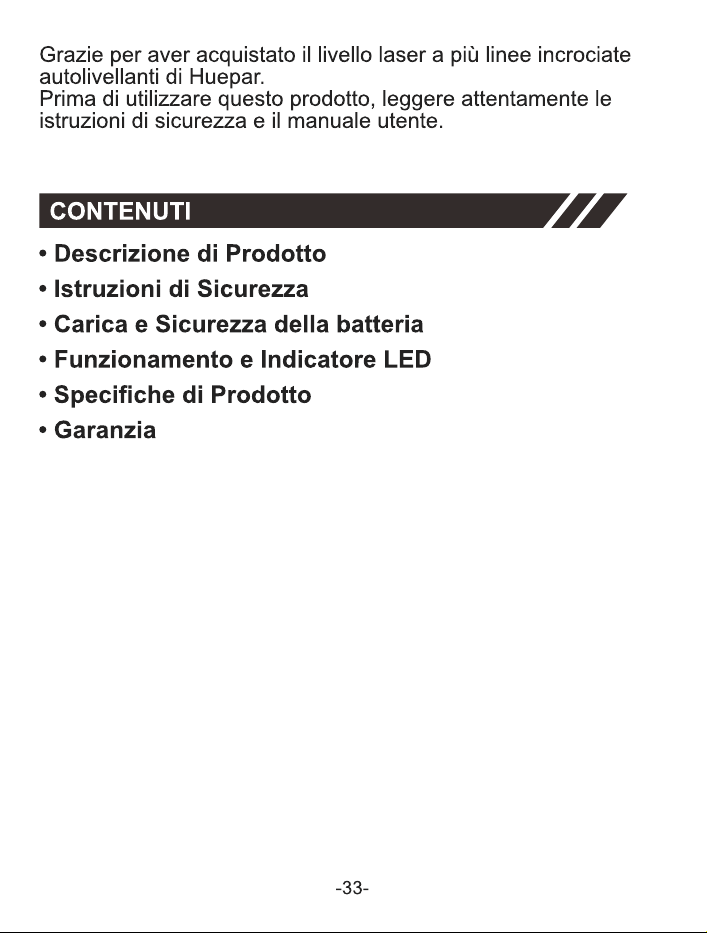 Grazie per aver acquistato il livello laser a più linee incrociate autolivellanti di Huepar.
Prima di utilizzare questo prodotto, leggere attentamente le istruzioni di sicurezza e il manuale utente.

CONTENUTI

• Descrizione di Prodotto
• Istruzioni di Sicurezza
• Carica e Sicurezza della batteria
• Funzionamento e Indicatore LED
• Specifiche di Prodotto
• Garanzia

-33-